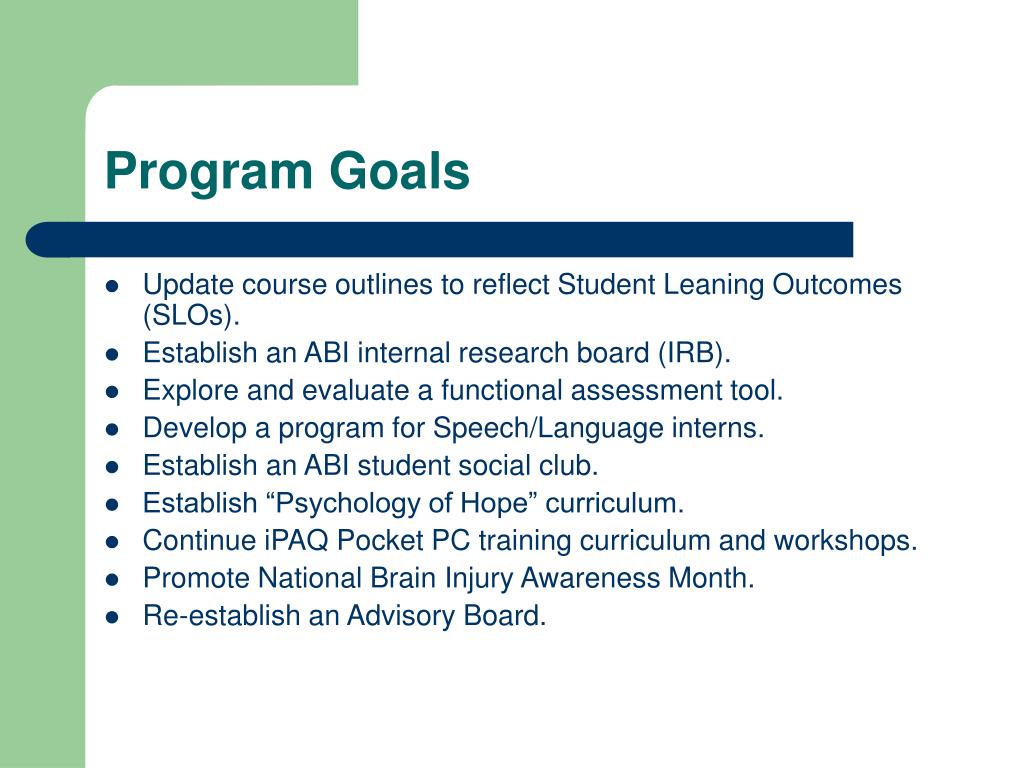 Program Goals

- Update course outlines to reflect Student Leaning Outcomes (SLOs).
- Establish an ABI internal research board (IRB).
- Explore and evaluate a functional assessment tool.
- Develop a program for Speech/Language interns.
- Establish an ABI student social club.
- Establish “Psychology of Hope” curriculum.
- Continue iPAQ Pocket PC training curriculum and workshops.
- Promote National Brain Injury Awareness Month.
- Re-establish an Advisory Board.